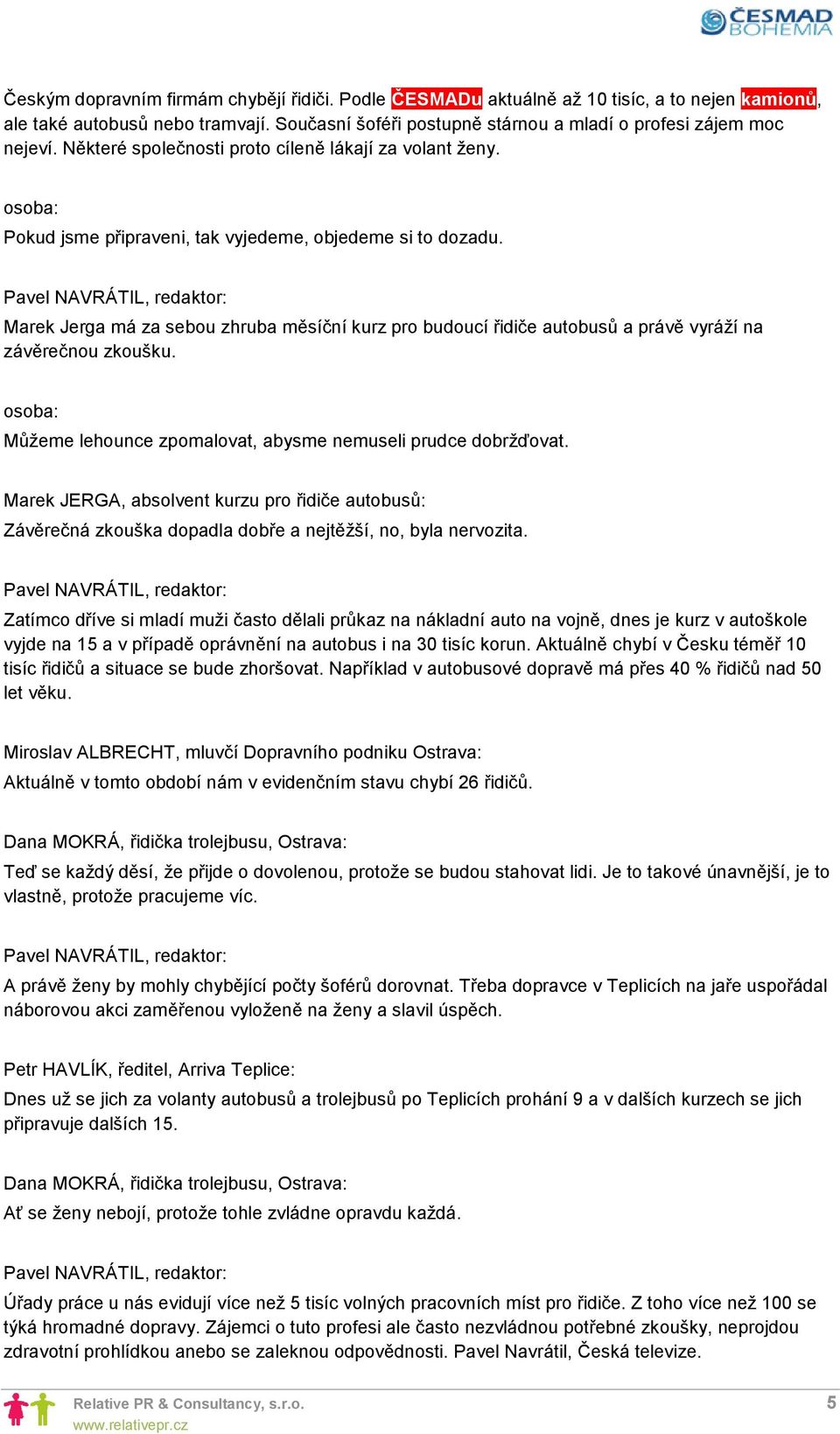 ČESMAD BOHEMIA

Českým dopravním firmám chybějí řidiči. Podle ČESMADu aktuálně až 10 tisíc, a to nejen kamionů, ale také autobusů nebo tramvají. Současní šoféři postupně stárnou a mladí o profesi zájem moc nejeví. Některé společnosti proto cíleně lákají za volant ženy.

osoba:
Pokud jsme připraveni, tak vyjedeme, objedeme si to dozadu.

Pavel NAVRÁTIL, redaktor:
Marek Jerga má za sebou zhruba měsíční kurz pro budoucí řidiče autobusů a právě vyráží na závěrečnou zkoušku.

osoba:
Můžeme lehounce zpomalovat, abysme nemuseli prudce dobržďovat.

Marek JERGA, absolvent kurzu pro řidiče autobusů:
Závěrečná zkouška dopadla dobře a nejtěžší, no, byla nervozita.

Pavel NAVRÁTIL, redaktor:
Zatímco dříve si mladí muži často dělali průkaz na nákladní auto na vojně, dnes je kurz v autoškole vyjde na 15 a v případě oprávnění na autobus i na 30 tisíc korun. Aktuálně chybí v Česku téměř 10 tisíc řidičů a situace se bude zhoršovat. Například v autobusové dopravě má přes 40 % řidičů nad 50 let věku.

Miroslav ALBRECHT, mluvčí Dopravního podniku Ostrava:
Aktuálně v tomto období nám v evidenčním stavu chybí 26 řidičů.

Dana MOKRÁ, řidička trolejbusu, Ostrava:
Teď se každý děsí, že přijde o dovolenou, protože se budou stahovat lidi. Je to takové únavnější, je to vlastně, protože pracujeme víc.

Pavel NAVRÁTIL, redaktor:
A právě ženy by mohly chybějící počty šoférů dorovnat. Třeba dopravce v Teplicích na jaře uspořádal náborovou akci zaměřenou vyloženě na ženy a slavil úspěch.

Petr HAVLÍK, ředitel, Arriva Teplice:
Dnes už se jich za volanty autobusů a trolejbusů po Teplicích prohání 9 a v dalších kurzech se jich připravuje dalších 15.

Dana MOKRÁ, řidička trolejbusu, Ostrava:
Ať se ženy nebojí, protože tohle zvládne opravdu každá.

Pavel NAVRÁTIL, redaktor:
Úřady práce u nás evidují více než 5 tisíc volných pracovních míst pro řidiče. Z toho více než 100 se týká hromadné dopravy. Zájemci o tuto profesi ale často nezvládnou potřebné zkoušky, neprojdou zdravotní prohlídkou anebo se zaleknou odpovědnosti. Pavel Navrátil, Česká televize.

Relative PR & Consultancy, s.r.o.
www.relativepr.cz
5